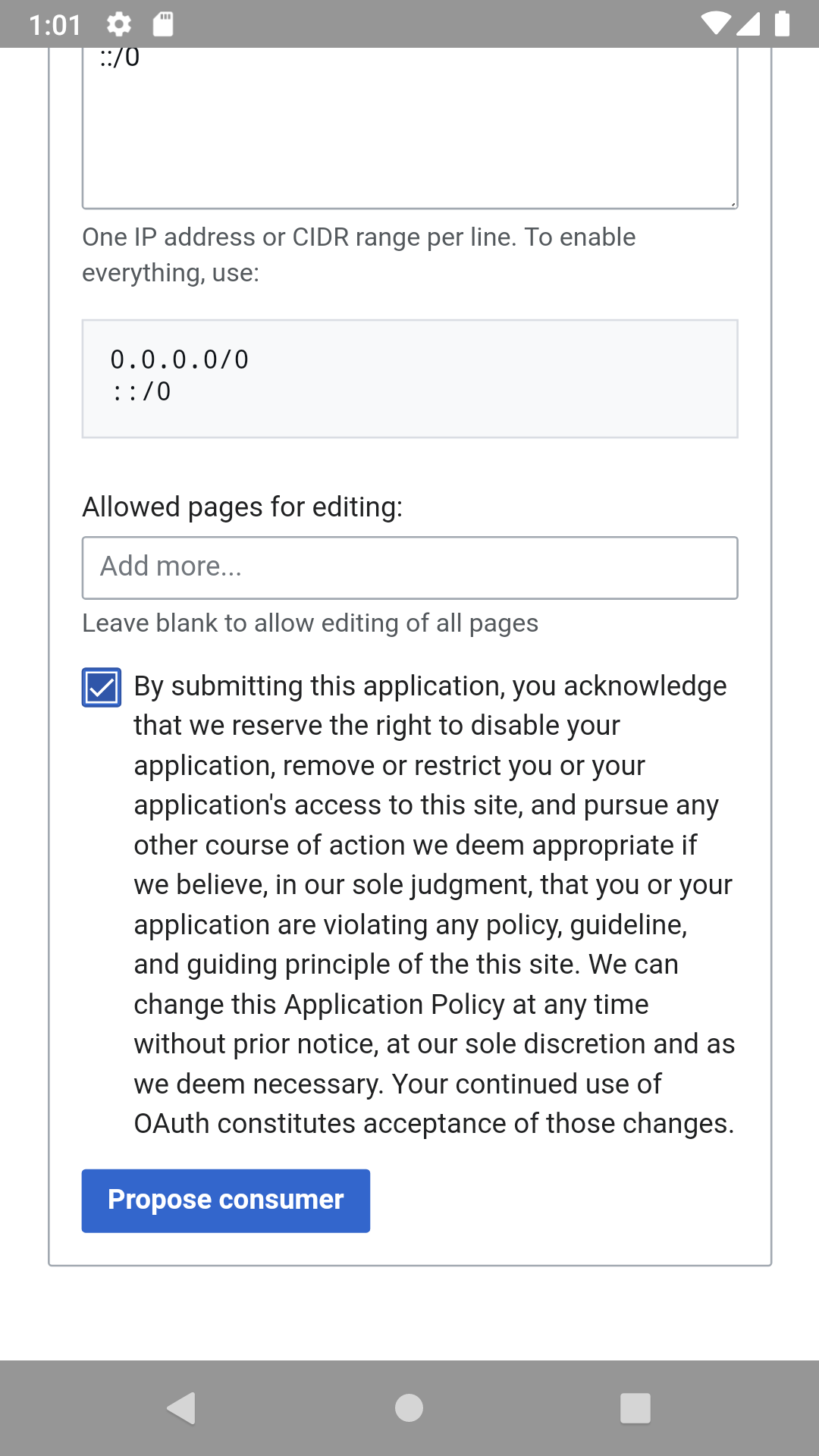 1:01

::/0

One IP address or CIDR range per line. To enable everything, use:

0.0.0.0/0
::/0

Allowed pages for editing:

Add more...

Leave blank to allow editing of all pages

By submitting this application, you acknowledge that we reserve the right to disable your application, remove or restrict you or your application's access to this site, and pursue any other course of action we deem appropriate if we believe, in our sole judgment, that you or your application are violating any policy, guideline, and guiding principle of the this site. We can change this Application Policy at any time without prior notice, at our sole discretion and as we deem necessary. Your continued use of OAuth constitutes acceptance of those changes.

Propose consumer